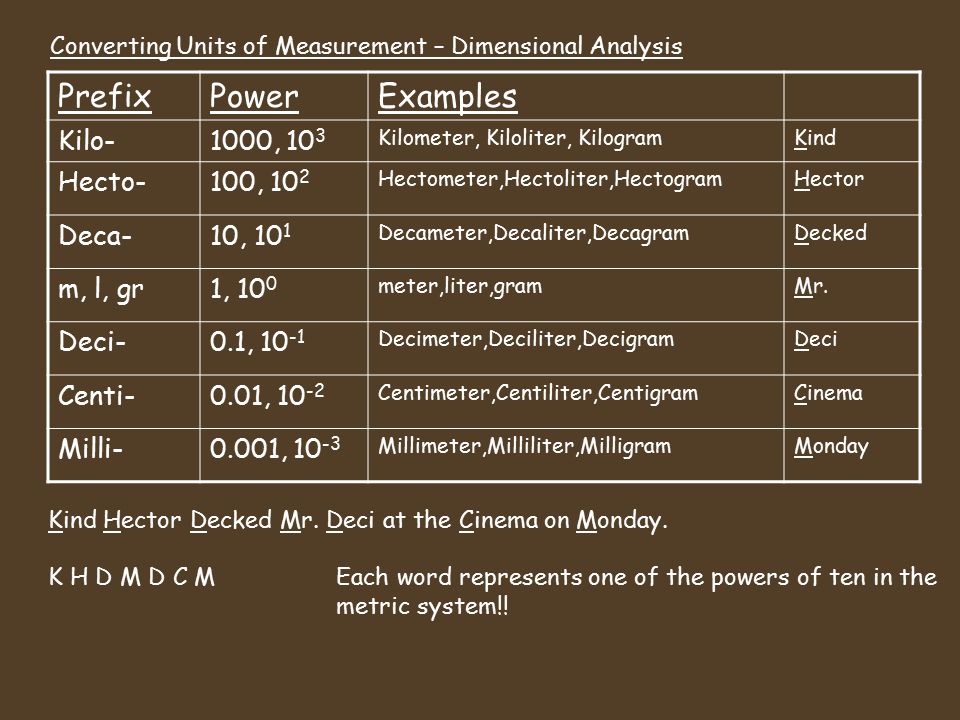 Converting Units of Measurement – Dimensional Analysis

| Prefix | Power | Examples | |
|---|---|---|---|
| Kilo- | 1000, $10^3$ | Kilometer, Kiloliter, Kilogram | Kind |
| Hecto- | 100, $10^2$ | Hectometer,Hectoliter,Hectogram | Hector |
| Deca- | 10, $10^1$ | Decameter,Decaliter,Decagram | Decked |
| m, l, gr | 1, $10^0$ | meter,liter,gram | Mr. |
| Deci- | 0.1, $10^{-1}$ | Decimeter,Deciliter,Decigram | Deci |
| Centi- | 0.01, $10^{-2}$ | Centimeter,Centiliter,Centigram | Cinema |
| Milli- | 0.001, $10^{-3}$ | Millimeter,Milliliter,Milligram | Monday |

Kind Hector Decked Mr. Deci at the Cinema on Monday.

K H D M D C M

Each word represents one of the powers of ten in the metric system!!